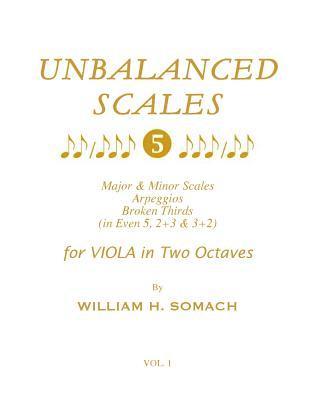 UNBALANCED SCALES

♪♪/♪♪♪ 5 ♪♪♪/♪♪

Major & Minor Scales
Arpeggios
Broken Thirds
(in Even 5, 2+3 & 3+2)

for VIOLA in Two Octaves

By

WILLIAM H. SOMACH

VOL. 1